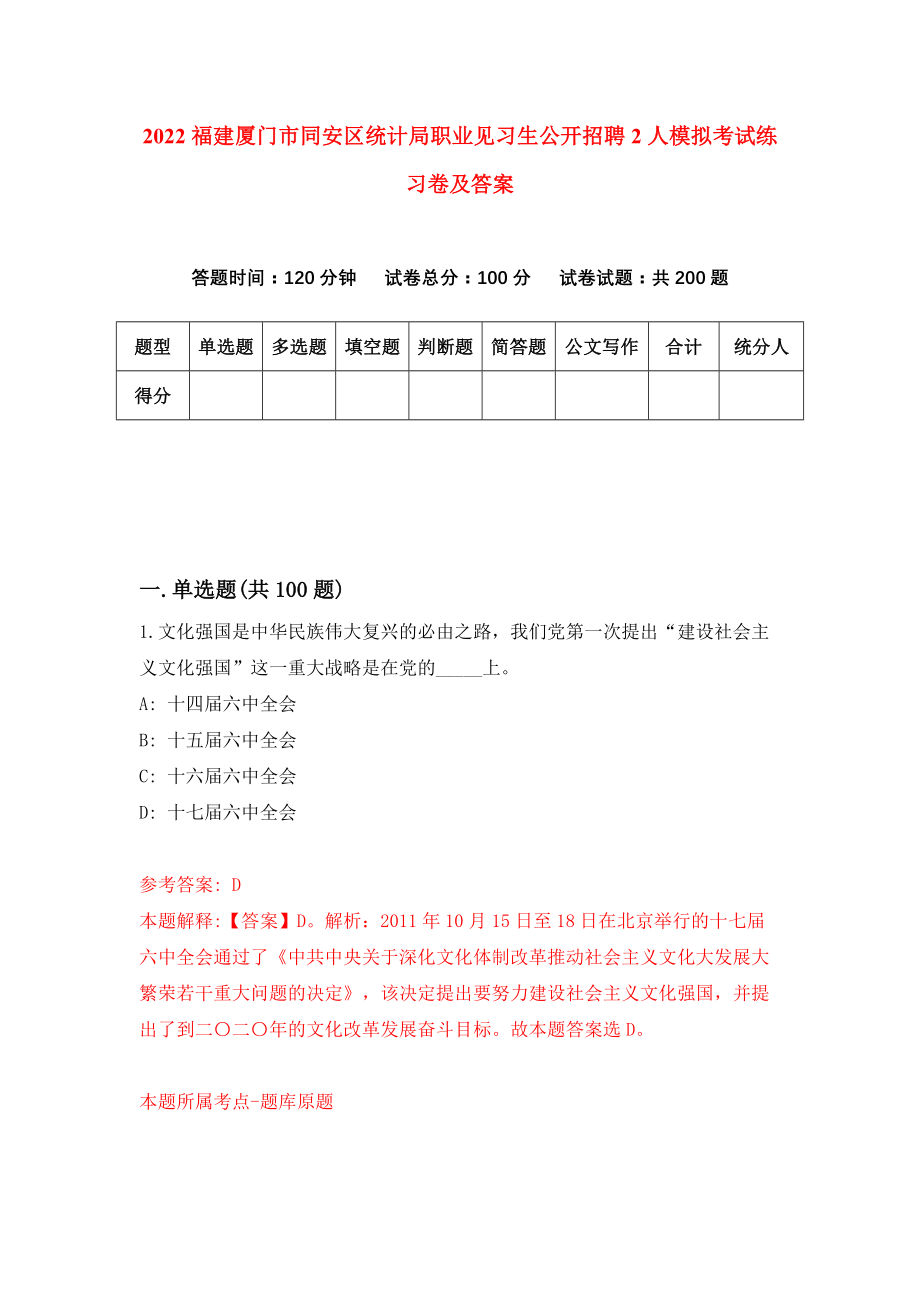 2022 福建厦门市同安区统计局职业见习生公开招聘 2 人模拟考试练习卷及答案

答题时间：120 分钟　试卷总分：100 分　试卷试题：共 200 题

| 题型 | 单选题 | 多选题 | 填空题 | 判断题 | 简答题 | 公文写作 | 合计 | 统分人 |
|---|---|---|---|---|---|---|---|---|
| 得分 | | | | | | | | |

一.单选题(共 100 题)

1.文化强国是中华民族伟大复兴的必由之路，我们党第一次提出“建设社会主义文化强国”这一重大战略是在党的_____上。

A: 十四届六中全会

B: 十五届六中全会

C: 十六届六中全会

D: 十七届六中全会

参考答案: D

本题解释:【答案】D。解析：2011 年 10 月 15 日至 18 日在北京举行的十七届六中全会通过了《中共中央关于深化文化体制改革推动社会主义文化大发展大繁荣若干重大问题的决定》，该决定提出要努力建设社会主义文化强国，并提出了到二〇二〇年的文化改革发展奋斗目标。故本题答案选 D。

本题所属考点-题库原题